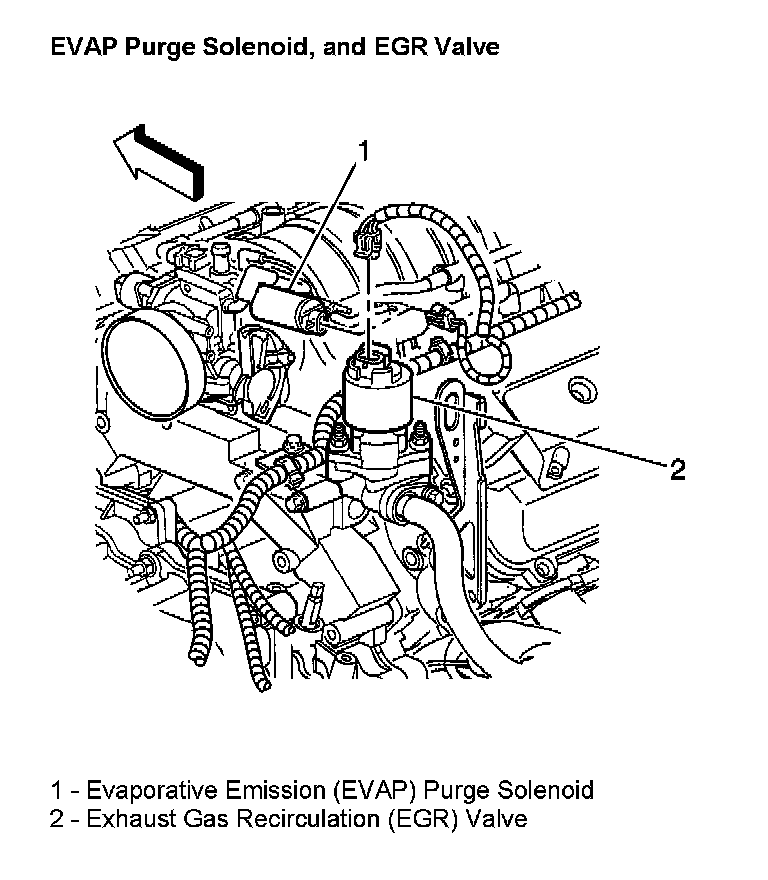 EVAP Purge Solenoid, and EGR Valve

1

2

1 - Evaporative Emission (EVAP) Purge Solenoid
2 - Exhaust Gas Recirculation (EGR) Valve